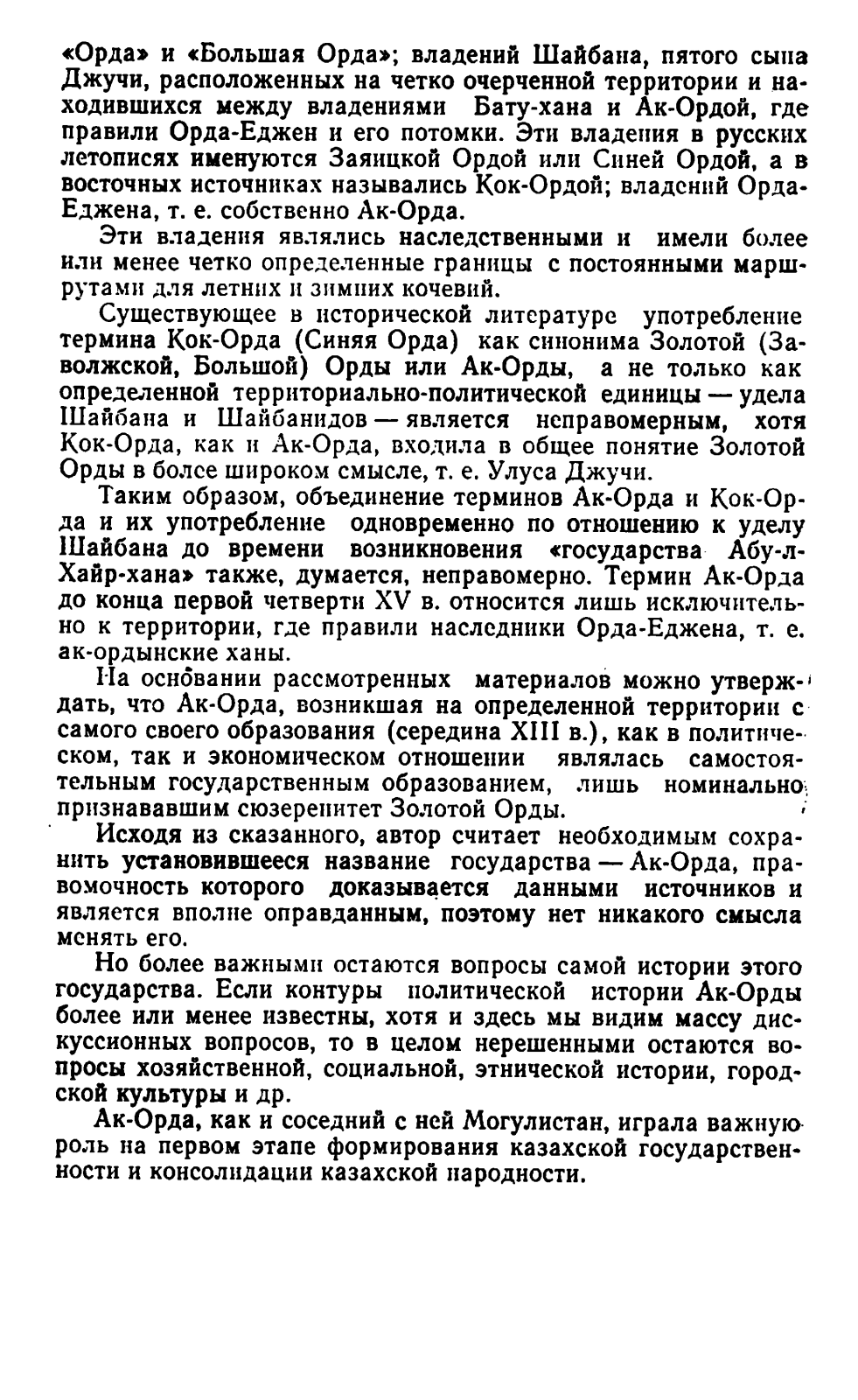 «Орда» и «Большая Орда»; владений Шайбана, пятого сына Джучи, расположенных на четко очерченной территории и находившихся между владениями Бату-хана и Ак-Ордой, где правили Орда-Еджен и его потомки. Эти владения в русских летописях именуются Заяицкой Ордой или Синей Ордой, а в восточных источниках назывались Кок-Ордой; владений Орда-Еджена, т. е. собственно Ак-Орда.

Эти владения являлись наследственными и имели более или менее четко определенные границы с постоянными маршрутами для летних и зимних кочевий.

Существующее в исторической литературе употребление термина Кок-Орда (Синяя Орда) как синонима Золотой (Заволжской, Большой) Орды или Ак-Орды, а не только как определенной территориально-политической единицы — удела Шайбана и Шайбанидов — является неправомерным, хотя Кок-Орда, как и Ак-Орда, входила в общее понятие Золотой Орды в более широком смысле, т. е. Улуса Джучи.

Таким образом, объединение терминов Ак-Орда и Кок-Орда и их употребление одновременно по отношению к уделу Шайбана до времени возникновения «государства Абу-л-Хайр-хана» также, думается, неправомерно. Термин Ак-Орда до конца первой четверти XV в. относится лишь исключительно к территории, где правили наследники Орда-Еджена, т. е. ак-ордынские ханы.

На основании рассмотренных материалов можно утверждать, что Ак-Орда, возникшая на определенной территории с самого своего образования (середина XIII в.), как в политическом, так и экономическом отношении являлась самостоятельным государственным образованием, лишь номинально признававшим сюзеренитет Золотой Орды.

Исходя из сказанного, автор считает необходимым сохранить установившееся название государства — Ак-Орда, правомочность которого доказывается данными источников и является вполне оправданным, поэтому нет никакого смысла менять его.

Но более важными остаются вопросы самой истории этого государства. Если контуры политической истории Ак-Орды более или менее известны, хотя и здесь мы видим массу дискуссионных вопросов, то в целом нерешенными остаются вопросы хозяйственной, социальной, этнической истории, городской культуры и др.

Ак-Орда, как и соседний с ней Могулистан, играла важную роль на первом этапе формирования казахской государственности и консолидации казахской народности.